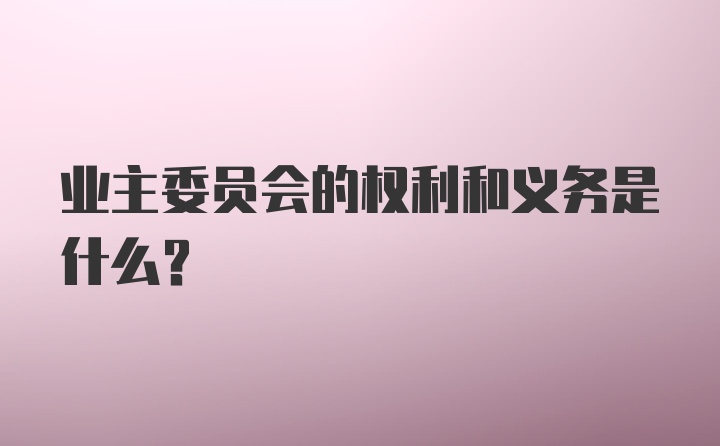 业主委员会的权利和义务是什么?